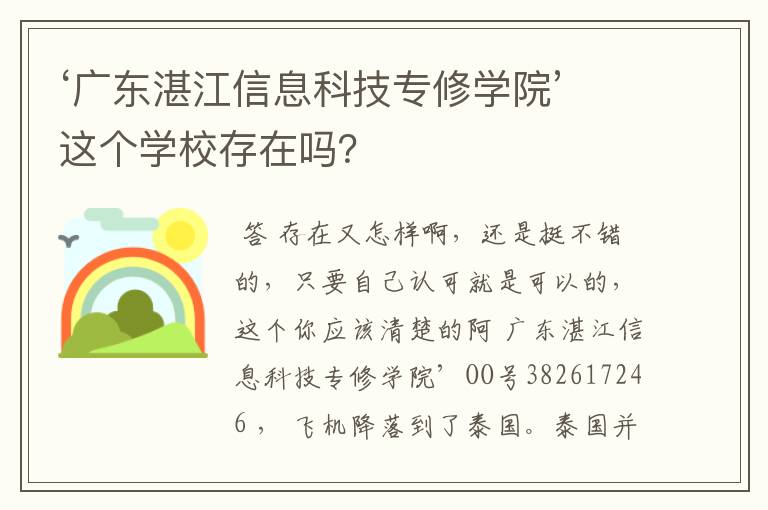 ‘广东湛江信息科技专修学院’这个学校存在吗?

答 存在又怎样啊，还是挺不错的，只要自己认可就是可以的，这个你应该清楚的阿 广东湛江信息科技专修学院’00号382617246， 飞机降落到了泰国。泰国并